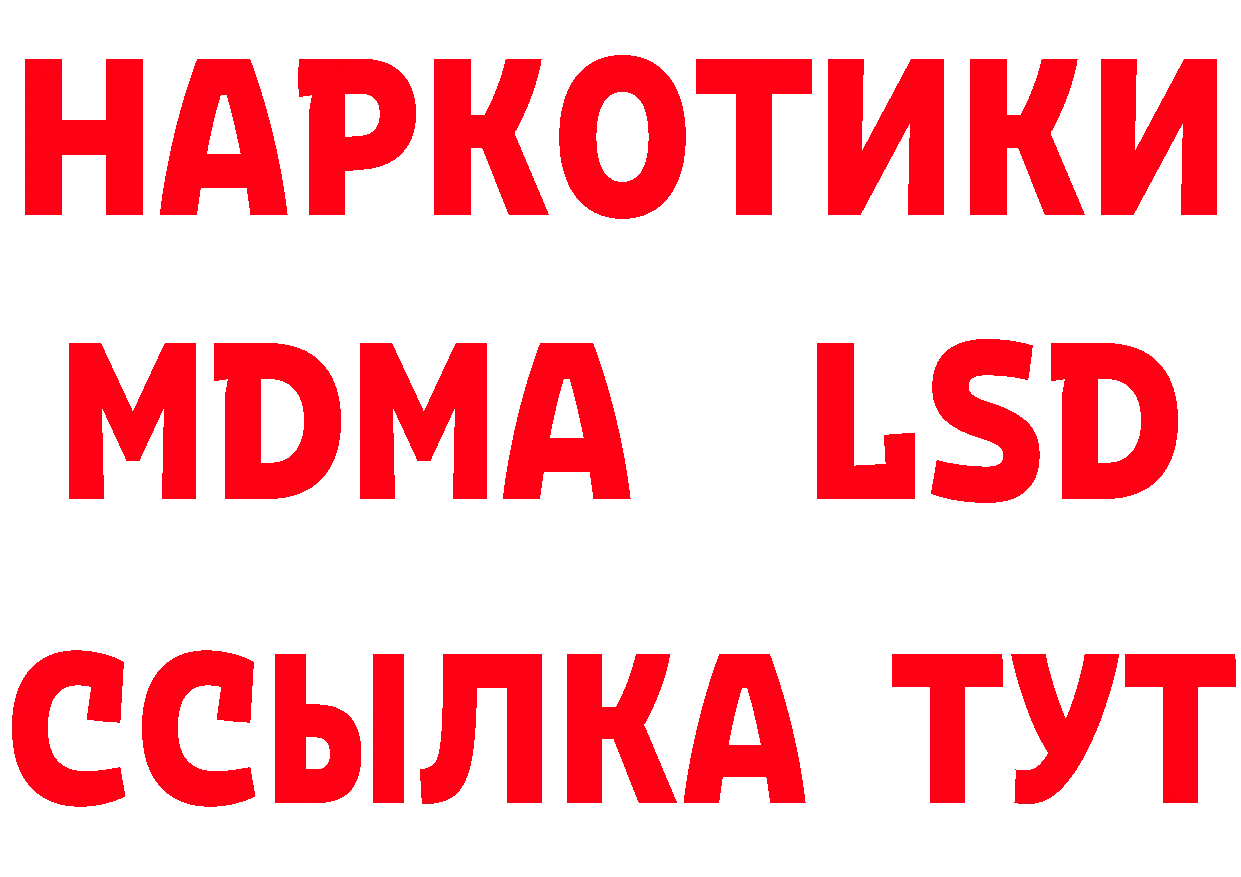 НАРКОТИКИ
MDMA LSD
ССЫЛКА ТУТ